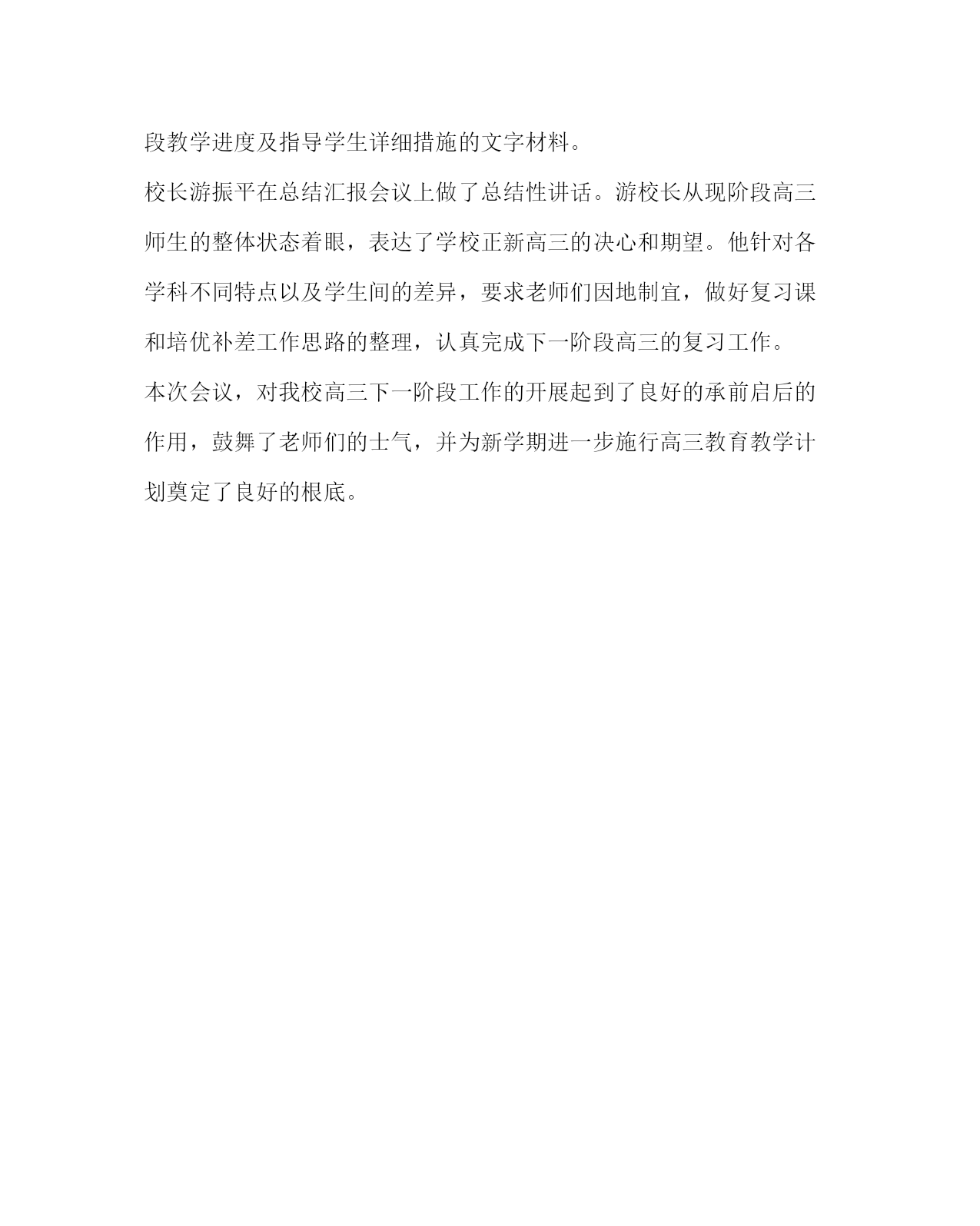 段教学进度及指导学生详细措施的文字材料。

校长游振平在总结汇报会议上做了总结性讲话。游校长从现阶段高三师生的整体状态着眼，表达了学校正新高三的决心和期望。他针对各学科不同特点以及学生间的差异，要求老师们因地制宜，做好复习课和培优补差工作思路的整理，认真完成下一阶段高三的复习工作。

本次会议，对我校高三下一阶段工作的开展起到了良好的承前启后的作用，鼓舞了老师们的士气，并为新学期进一步施行高三教育教学计划奠定了良好的根底。